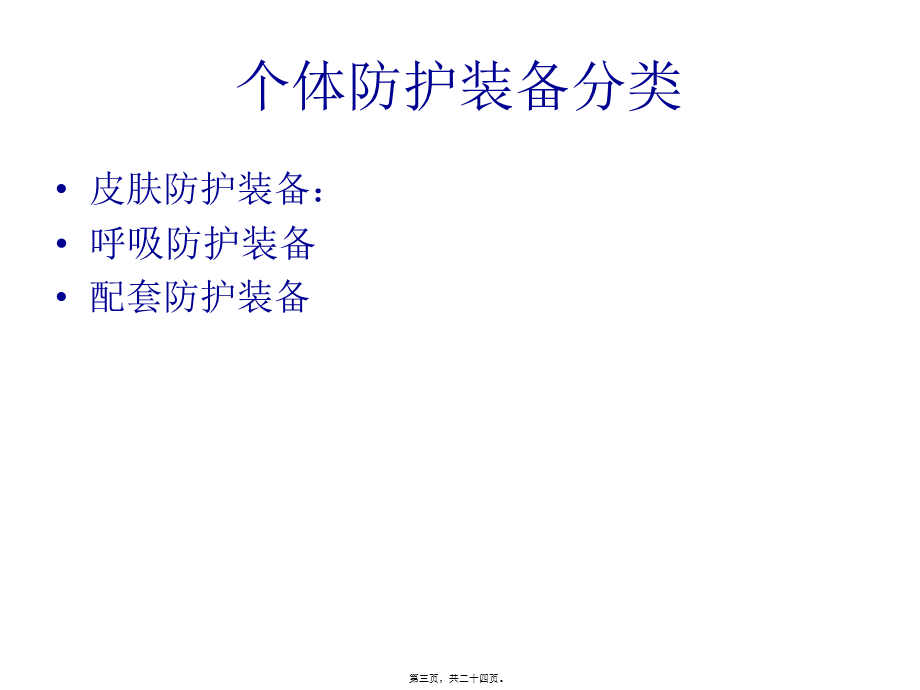 个体防护装备分类

• 皮肤防护装备：
• 呼吸防护装备
• 配套防护装备

第三页，共二十四页。